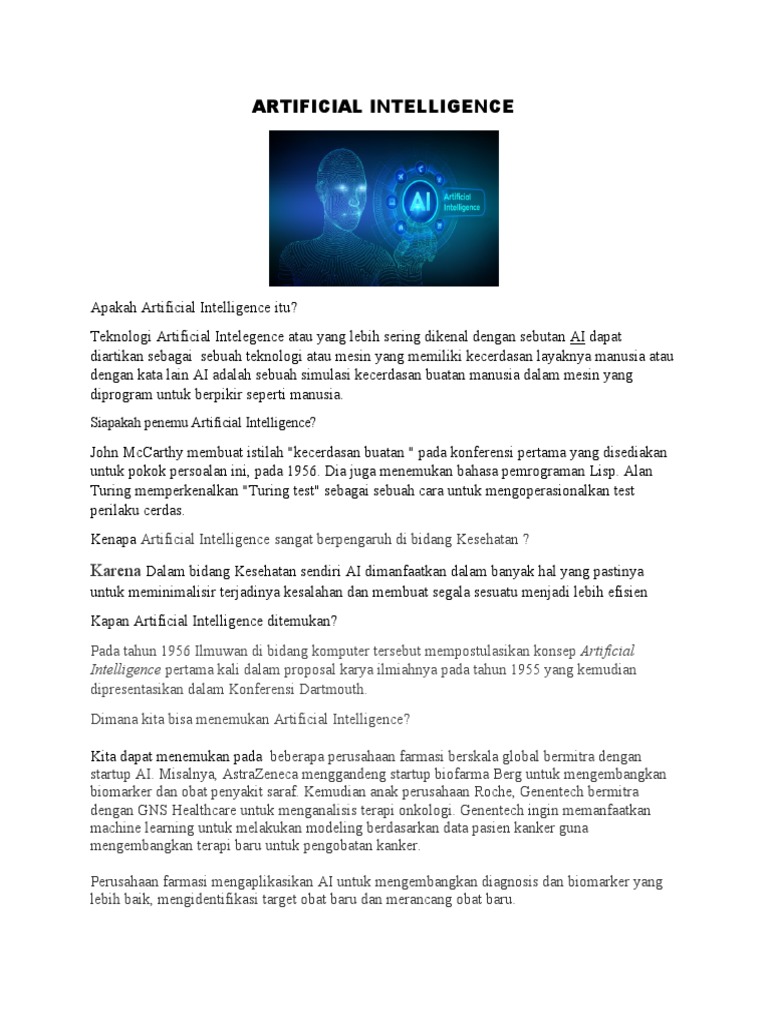 ARTIFICIAL INTELLIGENCE

AI
Artificial Intelligence

Apakah Artificial Intelligence itu?

Teknologi Artificial Intelegence atau yang lebih sering dikenal dengan sebutan AI dapat diartikan sebagai sebuah teknologi atau mesin yang memiliki kecerdasan layaknya manusia atau dengan kata lain AI adalah sebuah simulasi kecerdasan buatan manusia dalam mesin yang diprogram untuk berpikir seperti manusia.

Siapakah penemu Artificial Intelligence?

John McCarthy membuat istilah "kecerdasan buatan " pada konferensi pertama yang disediakan untuk pokok persoalan ini, pada 1956. Dia juga menemukan bahasa pemrograman Lisp. Alan Turing memperkenalkan "Turing test" sebagai sebuah cara untuk mengoperasionalkan test perilaku cerdas.

Kenapa Artificial Intelligence sangat berpengaruh di bidang Kesehatan ?

Karena Dalam bidang Kesehatan sendiri AI dimanfaatkan dalam banyak hal yang pastinya untuk meminimalisir terjadinya kesalahan dan membuat segala sesuatu menjadi lebih efisien

Kapan Artificial Intelligence ditemukan?

Pada tahun 1956 Ilmuwan di bidang komputer tersebut mempostulasikan konsep Artificial Intelligence pertama kali dalam proposal karya ilmiahnya pada tahun 1955 yang kemudian dipresentasikan dalam Konferensi Dartmouth.

Dimana kita bisa menemukan Artificial Intelligence?

Kita dapat menemukan pada beberapa perusahaan farmasi berskala global bermitra dengan startup AI. Misalnya, AstraZeneca menggandeng startup biofarma Berg untuk mengembangkan biomarker dan obat penyakit saraf. Kemudian anak perusahaan Roche, Genentech bermitra dengan GNS Healthcare untuk menganalisis terapi onkologi. Genentech ingin memanfaatkan machine learning untuk melakukan modeling berdasarkan data pasien kanker guna mengembangkan terapi baru untuk pengobatan kanker.

Perusahaan farmasi mengaplikasikan AI untuk mengembangkan diagnosis dan biomarker yang lebih baik, mengidentifikasi target obat baru dan merancang obat baru.